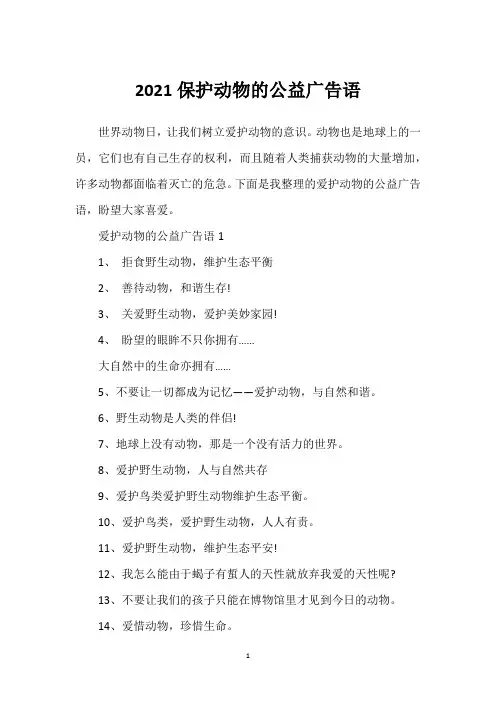 2021 保护动物的公益广告语

世界动物日，让我们树立爱护动物的意识。动物也是地球上的一员，它们也有自己生存的权利，而且随着人类捕获动物的大量增加，许多动物都面临着灭亡的危急。下面是我整理的爱护动物的公益广告语，盼望大家喜爱。

爱护动物的公益广告语 1

1、 拒食野生动物，维护生态平衡

2、 善待动物，和谐生存!

3、 关爱野生动物，爱护美妙家园!

4、 盼望的眼眸不只你拥有……

大自然中的生命亦拥有……

5、不要让一切都成为记忆——爱护动物，与自然和谐。

6、野生动物是人类的伴侣!

7、地球上没有动物，那是一个没有活力的世界。

8、爱护野生动物，人与自然共存

9、爱护鸟类爱护野生动物维护生态平衡。

10、爱护鸟类，爱护野生动物，人人有责。

11、爱护野生动物，维护生态平安!

12、我怎么能由于蝎子有蜇人的天性就放弃我爱的天性呢?

13、不要让我们的孩子只能在博物馆里才见到今日的动物。

14、爱惜动物，珍惜生命。

1